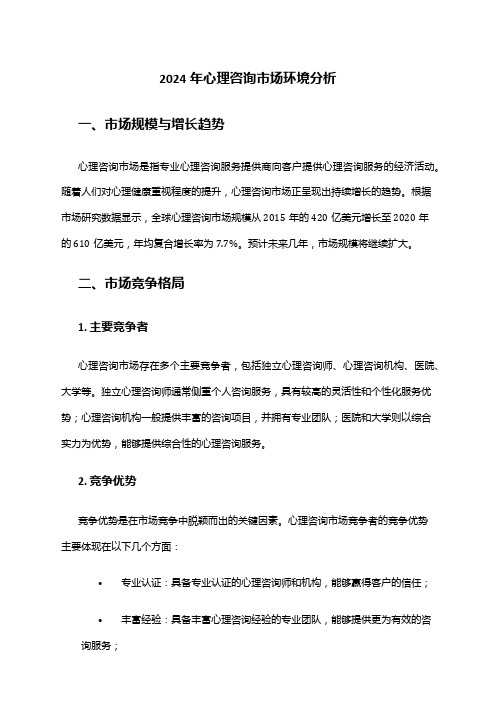 2024 年心理咨询市场环境分析

一、市场规模与增长趋势

心理咨询市场是指专业心理咨询服务提供商向客户提供心理咨询服务的经济活动。随着人们对心理健康重视程度的提升，心理咨询市场正呈现出持续增长的趋势。根据市场研究数据显示，全球心理咨询市场规模从 2015 年的 420 亿美元增长至 2020 年的 610 亿美元，年均复合增长率为 7.7%。预计未来几年，市场规模将继续扩大。

二、市场竞争格局

1. 主要竞争者

心理咨询市场存在多个主要竞争者，包括独立心理咨询师、心理咨询机构、医院、大学等。独立心理咨询师通常侧重个人咨询服务，具有较高的灵活性和个性化服务优势；心理咨询机构一般提供丰富的咨询项目，并拥有专业团队；医院和大学则以综合实力为优势，能够提供综合性的心理咨询服务。

2. 竞争优势

竞争优势是在市场竞争中脱颖而出的关键因素。心理咨询市场竞争者的竞争优势主要体现在以下几个方面：

• 专业认证：具备专业认证的心理咨询师和机构，能够赢得客户的信任；

• 丰富经验：具备丰富心理咨询经验的专业团队，能够提供更为有效的咨询服务；